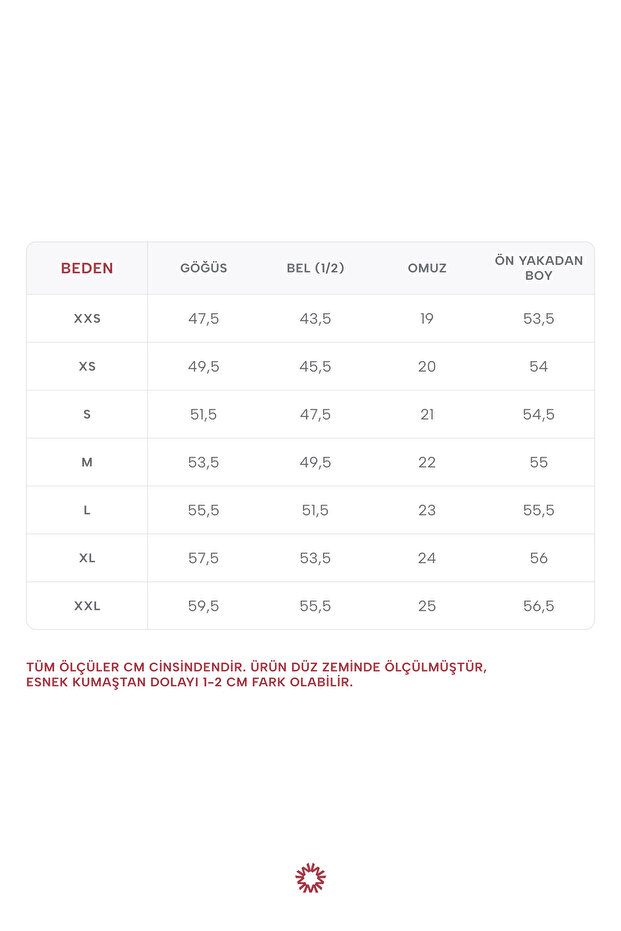 | BEDEN | GÖĞÜS | BEL (1/2) | OMUZ | ÖN YAKADAN BOY |
|---|---|---|---|---|
| XXS | 47,5 | 43,5 | 19 | 53,5 |
| XS | 49,5 | 45,5 | 20 | 54 |
| S | 51,5 | 47,5 | 21 | 54,5 |
| M | 53,5 | 49,5 | 22 | 55 |
| L | 55,5 | 51,5 | 23 | 55,5 |
| XL | 57,5 | 53,5 | 24 | 56 |
| XXL | 59,5 | 55,5 | 25 | 56,5 |

TÜM ÖLÇÜLER CM CİNSİNDENDİR. ÜRÜN DÜZ ZEMİNDE ÖLÇÜLMÜŞTÜR, ESNEK KUMAŞTAN DOLAYI 1-2 CM FARK OLABİLİR.